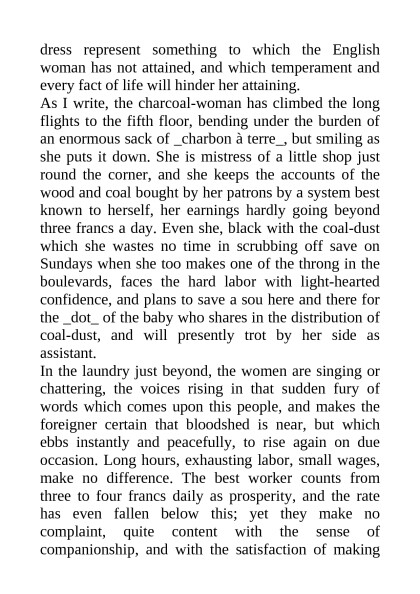 dress represent something to which the English woman has not attained, and which temperament and every fact of life will hinder her attaining.
As I write, the charcoal-woman has climbed the long flights to the fifth floor, bending under the burden of an enormous sack of _charbon à terre_, but smiling as she puts it down. She is mistress of a little shop just round the corner, and she keeps the accounts of the wood and coal bought by her patrons by a system best known to herself, her earnings hardly going beyond three francs a day. Even she, black with the coal-dust which she wastes no time in scrubbing off save on Sundays when she too makes one of the throng in the boulevards, faces the hard labor with light-hearted confidence, and plans to save a sou here and there for the _dot_ of the baby who shares in the distribution of coal-dust, and will presently trot by her side as assistant.
In the laundry just beyond, the women are singing or chattering, the voices rising in that sudden fury of words which comes upon this people, and makes the foreigner certain that bloodshed is near, but which ebbs instantly and peacefully, to rise again on due occasion. Long hours, exhausting labor, small wages, make no difference. The best worker counts from three to four francs daily as prosperity, and the rate has even fallen below this; yet they make no complaint, quite content with the sense of companionship, and with the satisfaction of making